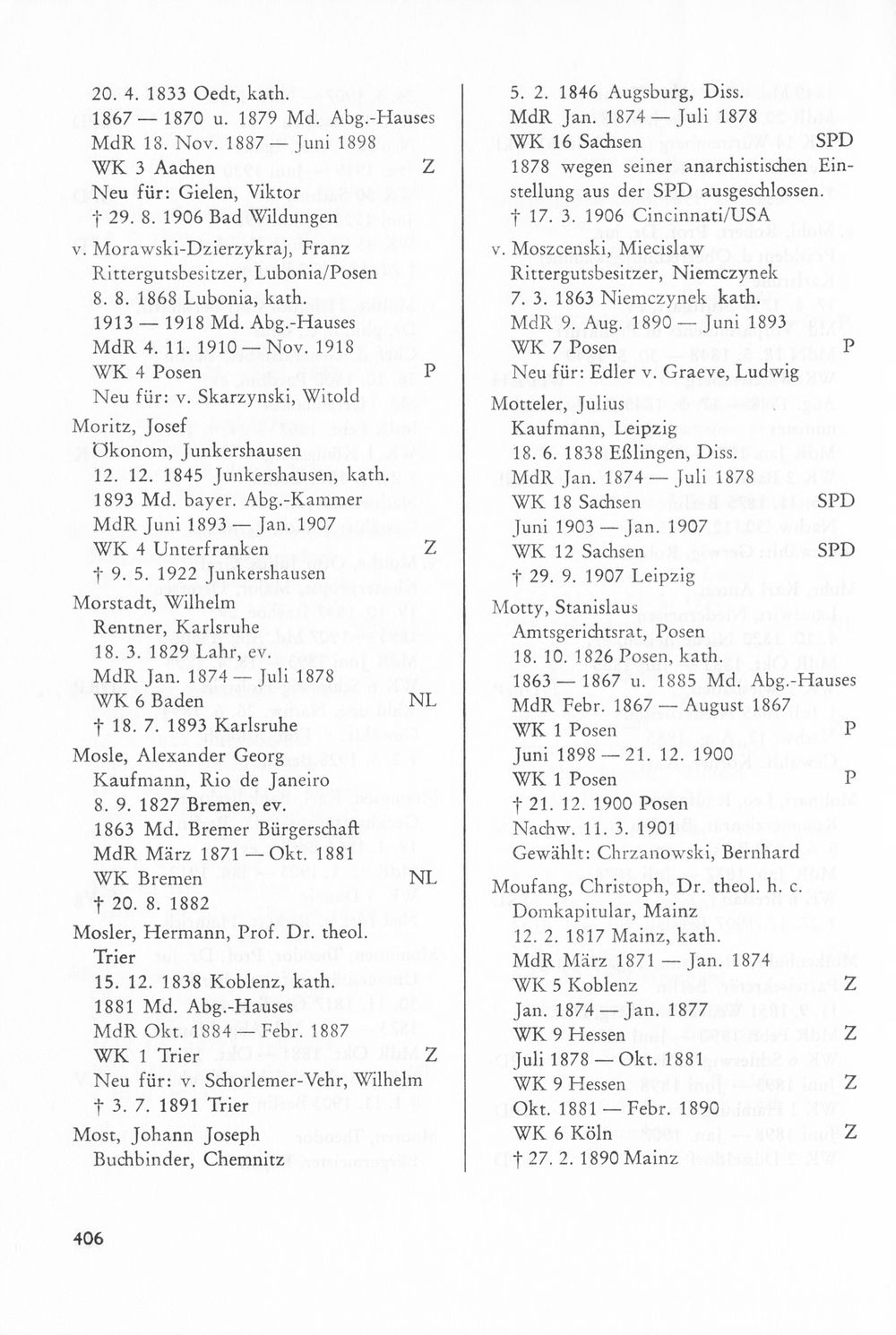 20. 4. 1833 Oedt, kath.
1867 — 1870 u. 1879 Md. Abg.-Hauses
MdR 18. Nov. 1887 — Juni 1898
WK 3 Aachen Z
Neu für: Gielen, Viktor
† 29. 8. 1906 Bad Wildungen

v. Morawski-Dzierzykraj, Franz
Rittergutsbesitzer, Lubonia/Posen
8. 8. 1868 Lubonia, kath.
1913 — 1918 Md. Abg.-Hauses
MdR 4. 11. 1910 — Nov. 1918
WK 4 Posen P
Neu für: v. Skarzynski, Witold

Moritz, Josef
Ökonom, Junkershausen
12. 12. 1845 Junkershausen, kath.
1893 Md. bayer. Abg.-Kammer
MdR Juni 1893 — Jan. 1907
WK 4 Unterfranken Z
† 9. 5. 1922 Junkershausen

Morstadt, Wilhelm
Rentner, Karlsruhe
18. 3. 1829 Lahr, ev.
MdR Jan. 1874 — Juli 1878
WK 6 Baden NL
† 18. 7. 1893 Karlsruhe

Mosle, Alexander Georg
Kaufmann, Rio de Janeiro
8. 9. 1827 Bremen, ev.
1863 Md. Bremer Bürgerschaft
MdR März 1871 — Okt. 1881
WK Bremen NL
† 20. 8. 1882

Mosler, Hermann, Prof. Dr. theol.
Trier
15. 12. 1838 Koblenz, kath.
1881 Md. Abg.-Hauses
MdR Okt. 1884 — Febr. 1887
WK 1 Trier Z
Neu für: v. Schorlemer-Vehr, Wilhelm
† 3. 7. 1891 Trier

Most, Johann Joseph
Buchbinder, Chemnitz

5. 2. 1846 Augsburg, Diss.
MdR Jan. 1874 — Juli 1878
WK 16 Sachsen SPD
1878 wegen seiner anarchistischen Einstellung aus der SPD ausgeschlossen.
† 17. 3. 1906 Cincinnati/USA

v. Moszcenski, Miecislaw
Rittergutsbesitzer, Niemczynek
7. 3. 1863 Niemczynek kath.
MdR 9. Aug. 1890 — Juni 1893
WK 7 Posen P
Neu für: Edler v. Graeve, Ludwig

Motteler, Julius
Kaufmann, Leipzig
18. 6. 1838 Eßlingen, Diss.
MdR Jan. 1874 — Juli 1878
WK 18 Sachsen SPD
Juni 1903 — Jan. 1907
WK 12 Sachsen SPD
† 29. 9. 1907 Leipzig

Motty, Stanislaus
Amtsgerichtsrat, Posen
18. 10. 1826 Posen, kath.
1863 — 1867 u. 1885 Md. Abg.-Hauses
MdR Febr. 1867 — August 1867
WK 1 Posen P
Juni 1898 — 21. 12. 1900
WK 1 Posen P
† 21. 12. 1900 Posen
Nachw. 11. 3. 1901
Gewählt: Chrzanowski, Bernhard

Moufang, Christoph, Dr. theol. h. c.
Domkapitular, Mainz
12. 2. 1817 Mainz, kath.
MdR März 1871 — Jan. 1874
WK 5 Koblenz Z
Jan. 1874 — Jan. 1877
WK 9 Hessen Z
Juli 1878 — Okt. 1881
WK 9 Hessen Z
Okt. 1881 — Febr. 1890
WK 6 Köln Z
† 27. 2. 1890 Mainz

406